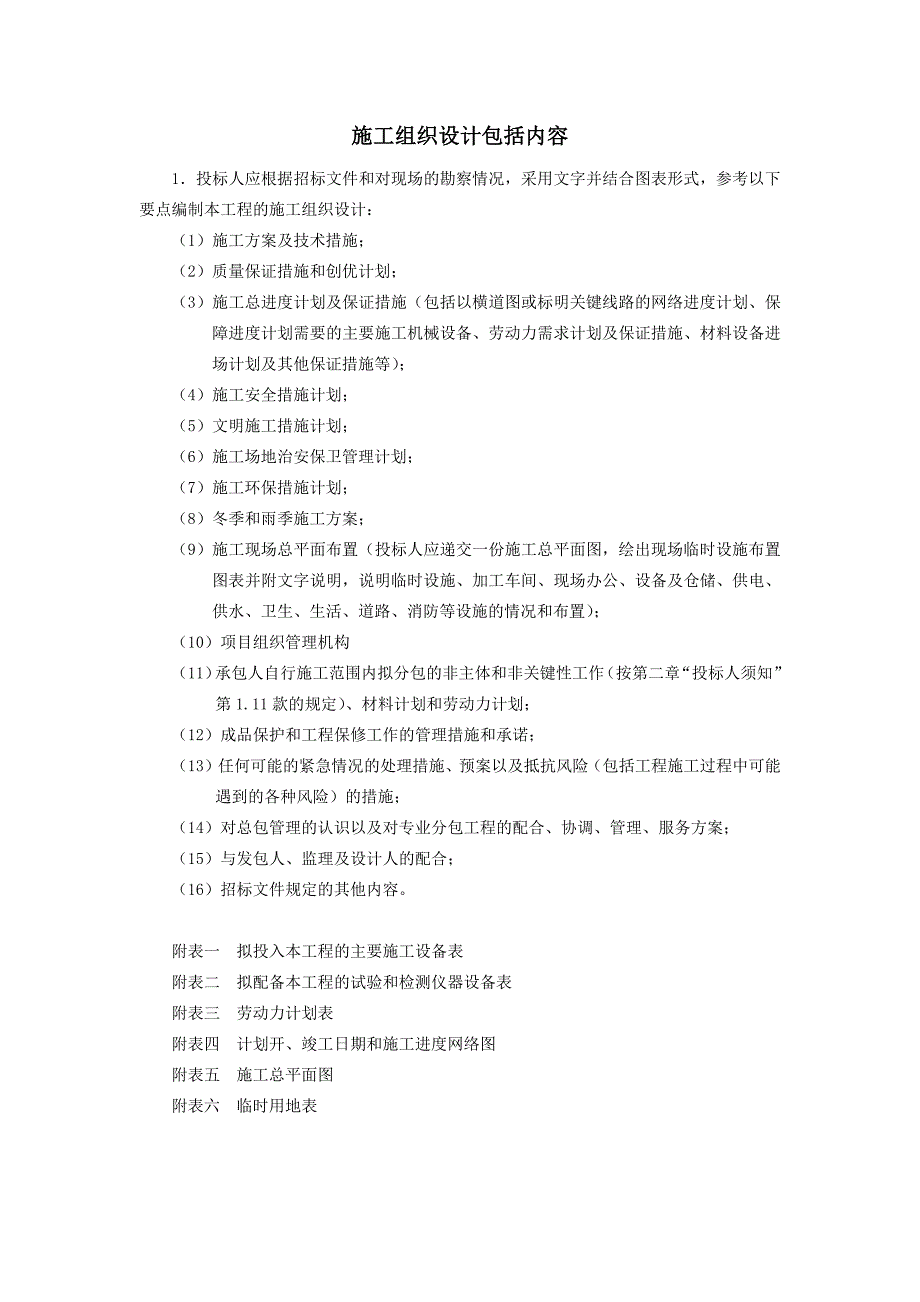 施工组织设计包括内容

1．投标人应根据招标文件和对现场的勘察情况，采用文字并结合图表形式，参考以下要点编制本工程的施工组织设计：

（1）施工方案及技术措施；

（2）质量保证措施和创优计划；

（3）施工总进度计划及保证措施（包括以横道图或标明关键线路的网络进度计划、保障进度计划需要的主要施工机械设备、劳动力需求计划及保证措施、材料设备进场计划及其他保证措施等）；

（4）施工安全措施计划；

（5）文明施工措施计划；

（6）施工场地治安保卫管理计划；

（7）施工环保措施计划；

（8）冬季和雨季施工方案；

（9）施工现场总平面布置（投标人应递交一份施工总平面图，绘出现场临时设施布置图表并附文字说明，说明临时设施、加工车间、现场办公、设备及仓储、供电、供水、卫生、生活、道路、消防等设施的情况和布置）；

（10）项目组织管理机构

（11）承包人自行施工范围内拟分包的非主体和非关键性工作（按第二章“投标人须知”第 1.11 款的规定）、材料计划和劳动力计划；

（12）成品保护和工程保修工作的管理措施和承诺；

（13）任何可能的紧急情况的处理措施、预案以及抵抗风险（包括工程施工过程中可能遇到的各种风险）的措施；

（14）对总包管理的认识以及对专业分包工程的配合、协调、管理、服务方案；

（15）与发包人、监理及设计人的配合；

（16）招标文件规定的其他内容。

附表一　拟投入本工程的主要施工设备表
附表二　拟配备本工程的试验和检测仪器设备表
附表三　劳动力计划表
附表四　计划开、竣工日期和施工进度网络图
附表五　施工总平面图
附表六　临时用地表